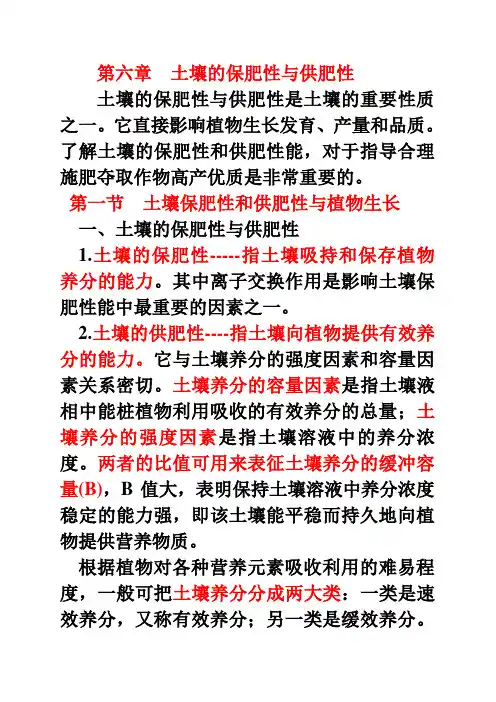 第六章　土壤的保肥性与供肥性

土壤的保肥性与供肥性是土壤的重要性质之一。它直接影响植物生长发育、产量和品质。了解土壤的保肥性和供肥性能，对于指导合理施肥夺取作物高产优质是非常重要的。

第一节　土壤保肥性和供肥性与植物生长

一、土壤的保肥性与供肥性

1.土壤的保肥性-----指土壤吸持和保存植物养分的能力。其中离子交换作用是影响土壤保肥性能中最重要的因素之一。

2.土壤的供肥性----指土壤向植物提供有效养分的能力。它与土壤养分的强度因素和容量因素关系密切。土壤养分的容量因素是指土壤液相中能桩植物利用吸收的有效养分的总量；土壤养分的强度因素是指土壤溶液中的养分浓度。两者的比值可用来表征土壤养分的缓冲容量(B)，B 值大，表明保持土壤溶液中养分浓度稳定的能力强，即该土壤能平稳而持久地向植物提供营养物质。

根据植物对各种营养元素吸收利用的难易程度，一般可把土壤养分分成两大类：一类是速效养分，又称有效养分；另一类是缓效养分。